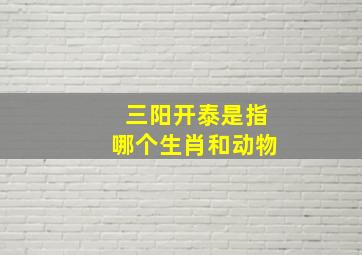 三阳开泰是指
哪个生肖和动物